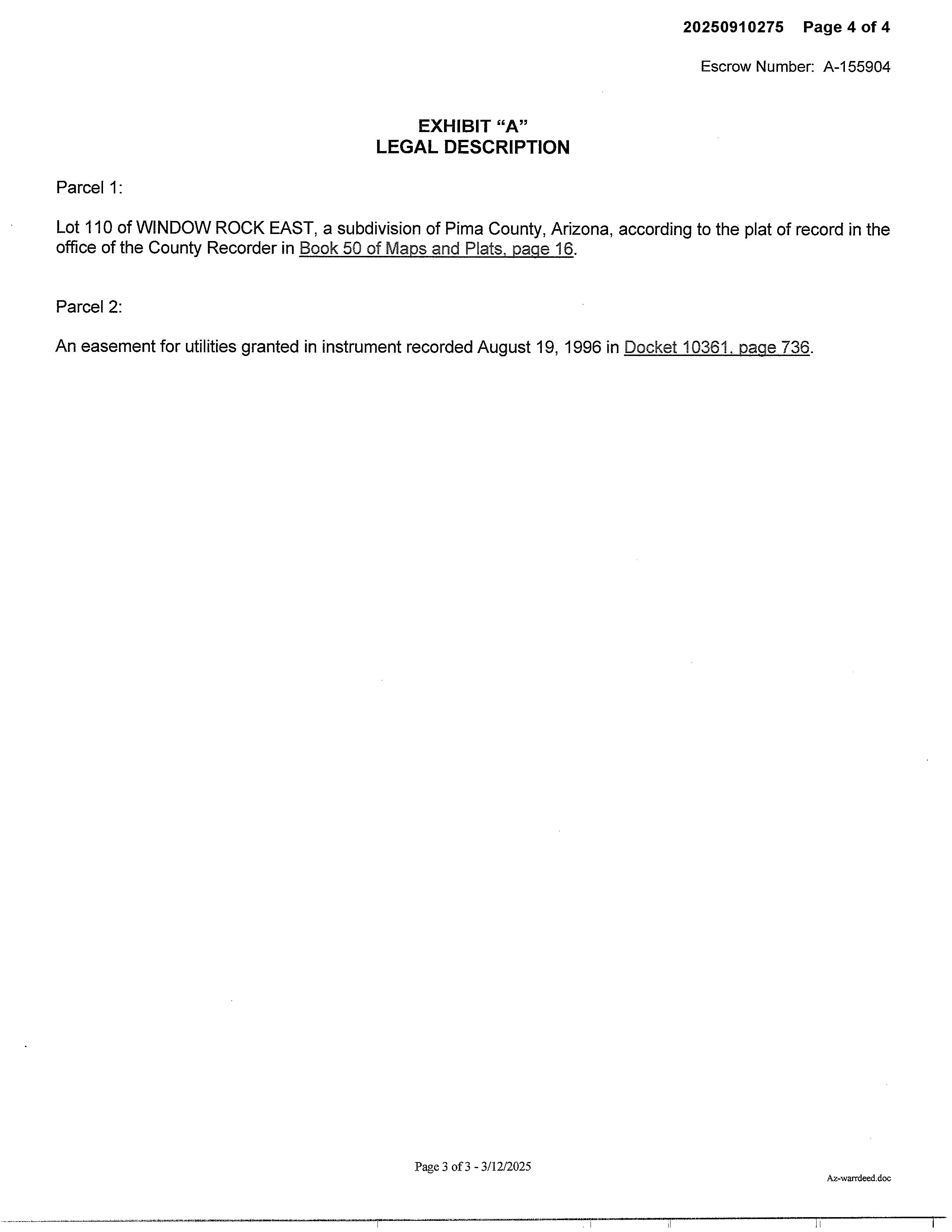 20250910275 Page 4 of 4

Escrow Number: A-155904

EXHIBIT "A"
LEGAL DESCRIPTION

Parcel 1:

Lot 110 of WINDOW ROCK EAST, a subdivision of Pima County, Arizona, according to the plat of record in the office of the County Recorder in Book 50 of Maps and Plats, page 16.

Parcel 2:

An easement for utilities granted in instrument recorded August 19, 1996 in Docket 10361, page 736.

Page 3 of 3 - 3/12/2025

Az-warrdeed.doc